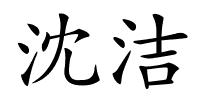 沈洁